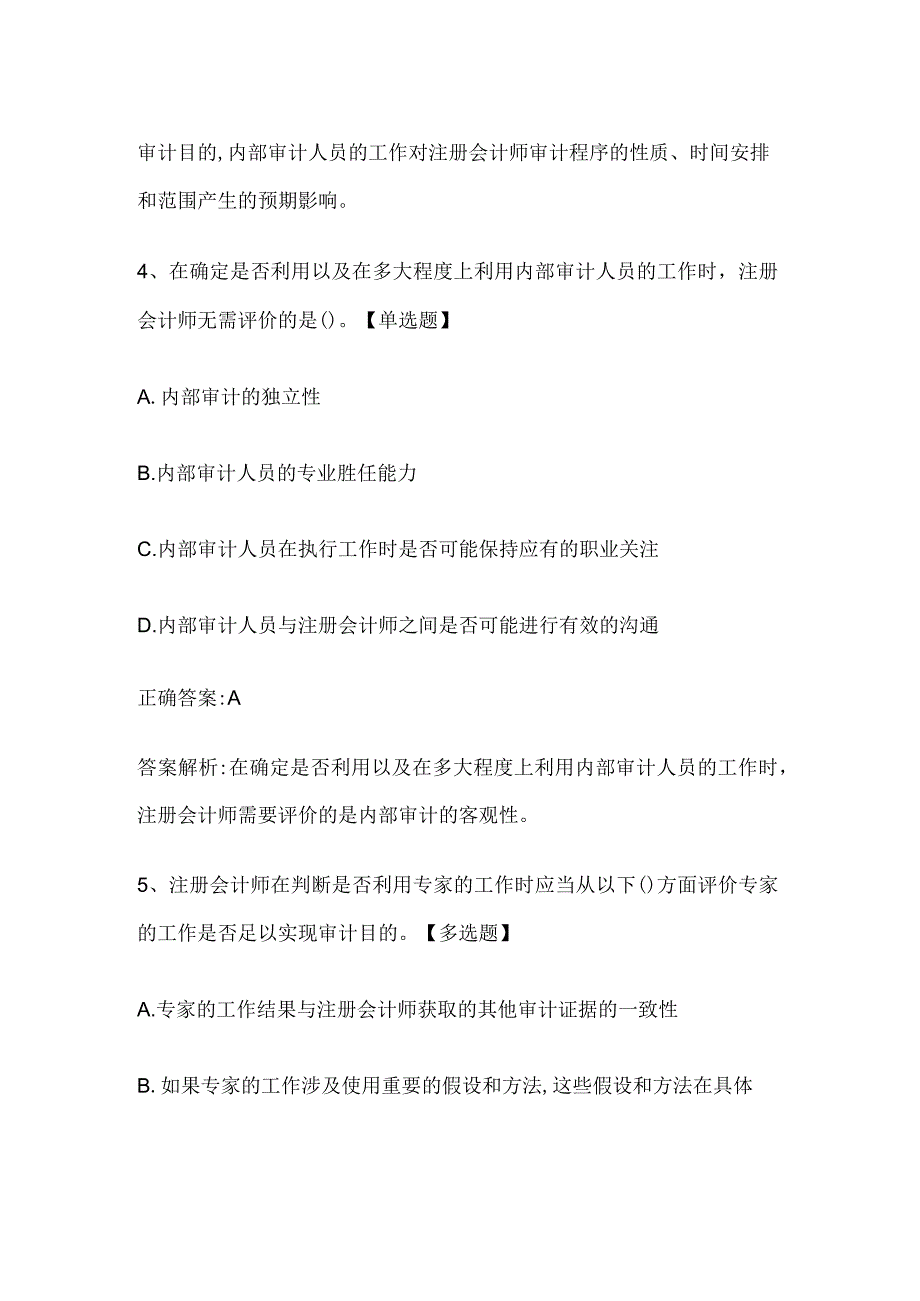 审计目的,内部审计人员的工作对注册会计师审计程序的性质、时间安排和范围产生的预期影响。

4、在确定是否利用以及在多大程度上利用内部审计人员的工作时，注册会计师无需评价的是()。【单选题】

A.内部审计的独立性

B.内部审计人员的专业胜任能力

C.内部审计人员在执行工作时是否可能保持应有的职业关注

D.内部审计人员与注册会计师之间是否可能进行有效的沟通

正确答案:A

答案解析:在确定是否利用以及在多大程度上利用内部审计人员的工作时，注册会计师需要评价的是内部审计的客观性。

5、注册会计师在判断是否利用专家的工作时应当从以下()方面评价专家的工作是否足以实现审计目的。【多选题】

A.专家的工作结果与注册会计师获取的其他审计证据的一致性

B.如果专家的工作涉及使用重要的假设和方法,这些假设和方法在具体